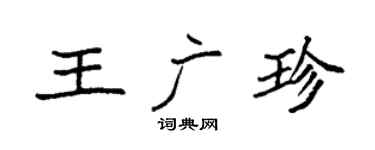 王广珍
词典网